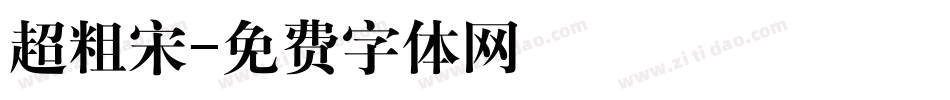 超粗宋-免费字体网

www.zitidao.com